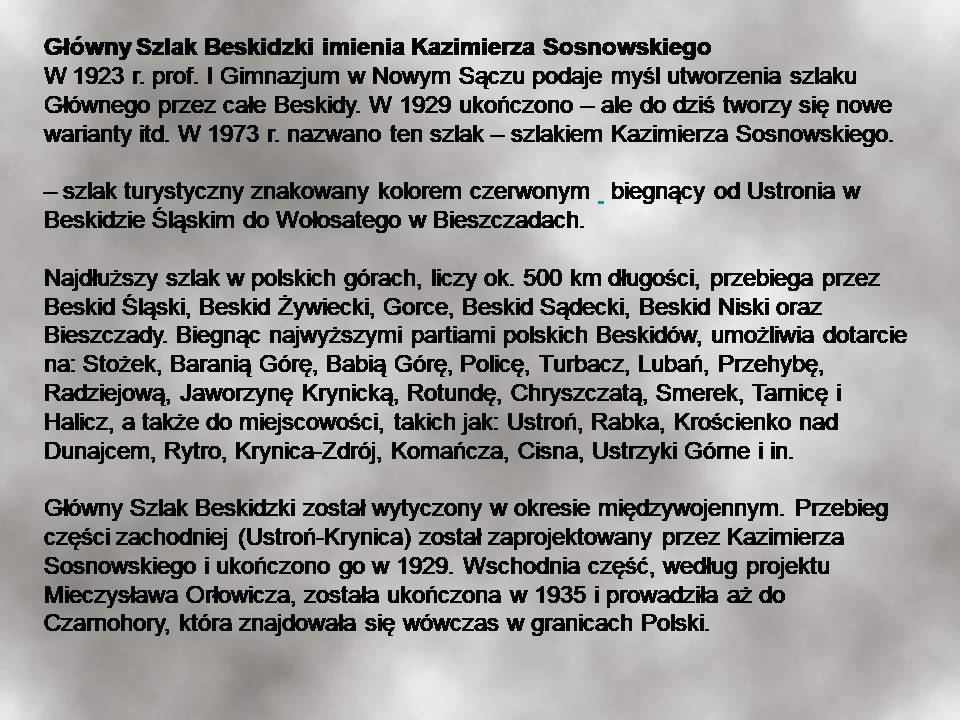 Główny Szlak Beskidzki imienia Kazimierza Sosnowskiego
W 1923 r. prof. I Gimnazjum w Nowym Sączu podaje myśl utworzenia szlaku Głównego przez całe Beskidy. W 1929 ukończono – ale do dziś tworzy się nowe warianty itd. W 1973 r. nazwano ten szlak – szlakiem Kazimierza Sosnowskiego.

– szlak turystyczny znakowany kolorem czerwonym biegnący od Ustronia w Beskidzie Śląskim do Wołosatego w Bieszczadach.

Najdłuższy szlak w polskich górach, liczy ok. 500 km długości, przebiega przez Beskid Śląski, Beskid Żywiecki, Gorce, Beskid Sądecki, Beskid Niski oraz Bieszczady. Biegnąc najwyższymi partiami polskich Beskidów, umożliwia dotarcie na: Stożek, Baranią Górę, Babią Górę, Policę, Turbacz, Lubań, Przehybę, Radziejową, Jaworzynę Krynicką, Rotundę, Chryszczatą, Smerek, Tarnicę i Halicz, a także do miejscowości, takich jak: Ustroń, Rabka, Krościenko nad Dunajcem, Rytro, Krynica-Zdrój, Komańcza, Cisna, Ustrzyki Górne i in.

Główny Szlak Beskidzki został wytyczony w okresie międzywojennym. Przebieg części zachodniej (Ustroń-Krynica) został zaprojektowany przez Kazimierza Sosnowskiego i ukończono go w 1929. Wschodnia część, według projektu Mieczysława Orłowicza, została ukończona w 1935 i prowadziła aż do Czarnohory, która znajdowała się wówczas w granicach Polski.